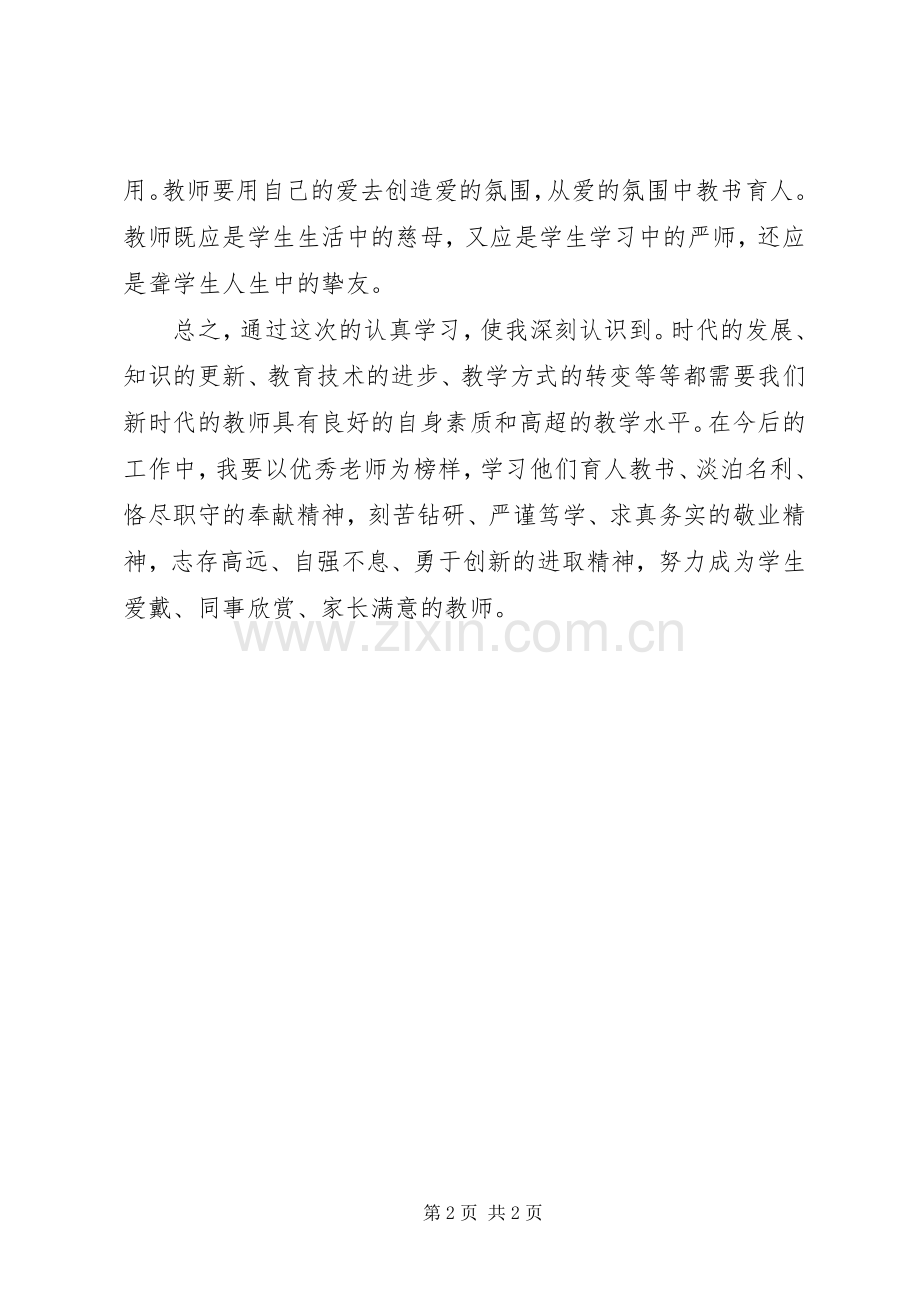 用。教师要用自己的爱去创造爱的氛围，从爱的氛围中教书育人。教师既应是学生生活中的慈母，又应是学生学习中的严师，还应是聋学生人生中的挚友。

总之，通过这次的认真学习，使我深刻认识到。时代的发展、知识的更新、教育技术的进步、教学方式的转变等等都需要我们新时代的教师具有良好的自身素质和高超的教学水平。在今后的工作中，我要以优秀老师为榜样，学习他们育人教书、淡泊名利、恪尽职守的奉献精神，刻苦钻研、严谨笃学、求真务实的敬业精神，志存高远、自强不息、勇于创新的进取精神，努力成为学生爱戴、同事欣赏、家长满意的教师。

www.zixin.com.cn

第 2 页 共 2 页